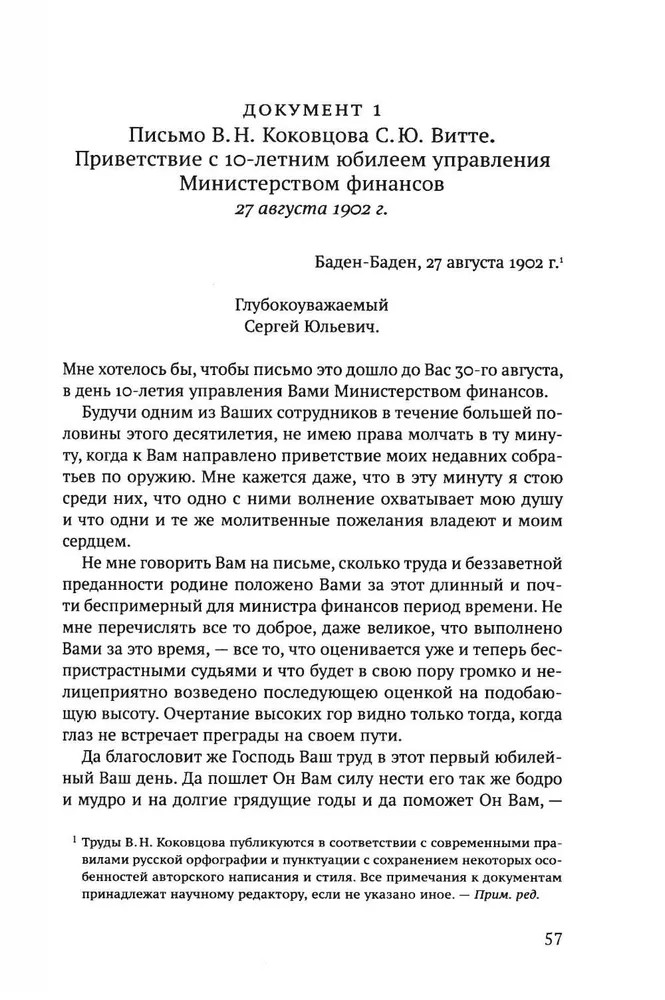 ДОКУМЕНТ 1
Письмо В. Н. Коковцова С. Ю. Витте. Приветствие с 10-летним юбилеем управления Министерством финансов
27 августа 1902 г.

Баден-Баден, 27 августа 1902 г.$^1$

Глубокоуважаемый
Сергей Юльевич.

Мне хотелось бы, чтобы письмо это дошло до Вас 30-го августа, в день 10-летия управления Вами Министерством финансов.

Будучи одним из Ваших сотрудников в течение большей половины этого десятилетия, не имею права молчать в ту минуту, когда к Вам направлено приветствие моих недавних собратьев по оружию. Мне кажется даже, что в эту минуту я стою среди них, что одно с ними волнение охватывает мою душу и что одни и те же молитвенные пожелания владеют и моим сердцем.

Не мне говорить Вам на письме, сколько труда и беззаветной преданности родине положено Вами за этот длинный и почти беспримерный для министра финансов период времени. Не мне перечислять все то доброе, даже великое, что выполнено Вами за это время, — все то, что оценивается уже и теперь беспристрастными судьями и что будет в свою пору громко и нелицеприятно возведено последующею оценкой на подобающую высоту. Очертание высоких гор видно только тогда, когда глаз не встречает преграды на своем пути.

Да благословит же Господь Ваш труд в этот первый юбилейный Ваш день. Да пошлет Он Вам силу нести его так же бодро и мудро и на долгие грядущие годы и да поможет Он Вам, —

$^1$ Труды В. Н. Коковцова публикуются в соответствии с современными правилами русской орфографии и пунктуации с сохранением некоторых особенностей авторского написания и стиля. Все примечания к документам принадлежат научному редактору, если не указано иное. — Прим. ред.

57